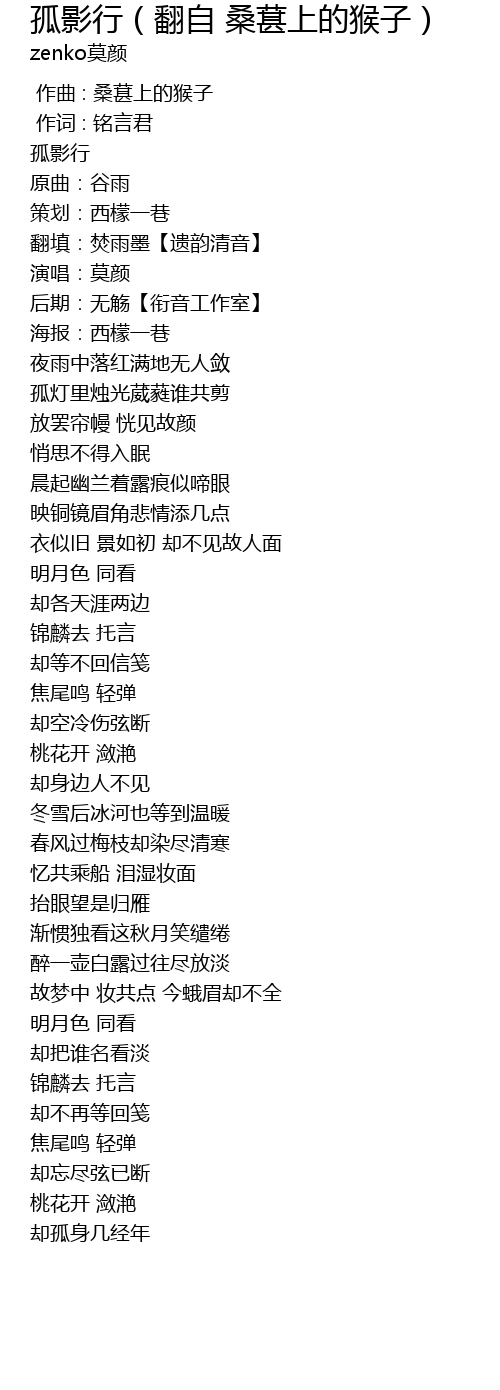 孤影行（翻自 桑葚上的猴子）
zenko莫颜

作曲：桑葚上的猴子
作词：铭言君
孤影行
原曲：谷雨
策划：西檬一巷
翻填：焚雨墨【遗韵清音】
演唱：莫颜
后期：无觞【衔音工作室】
海报：西檬一巷
夜雨中落红满地无人敛
孤灯里烛光葳蕤谁共剪
放罢帘幔 恍见故颜
悄思不得入眠
晨起幽兰着露痕似啼眼
映铜镜眉角悲情添几点
衣似旧 景如初 却不见故人面
明月色 同看
却各天涯两边
锦麟去 托言
却等不回信笺
焦尾鸣 轻弹
却空冷伤弦断
桃花开 潋滟
却身边人不见
冬雪后冰河也等到温暖
春风过梅枝却染尽清寒
忆共乘船 泪湿妆面
抬眼望是归雁
渐惯独看这秋月笑缱绻
醉一壶白露过往尽放淡
故梦中 妆共点 今蛾眉却不全
明月色 同看
却把谁名看淡
锦麟去 托言
却不再等回笺
焦尾鸣 轻弹
却忘尽弦已断
桃花开 潋滟
却孤身几经年